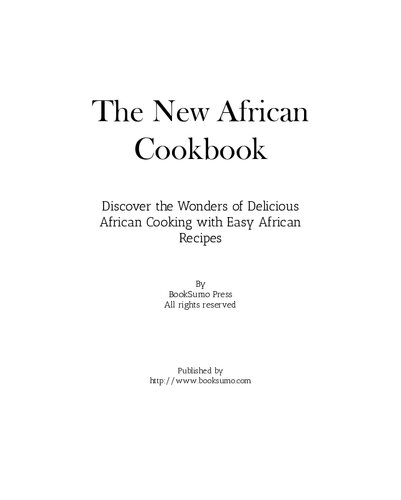 The New African Cookbook

Discover the Wonders of Delicious African Cooking with Easy African Recipes

By
BookSumo Press
All rights reserved

Published by
http://www.booksumo.com